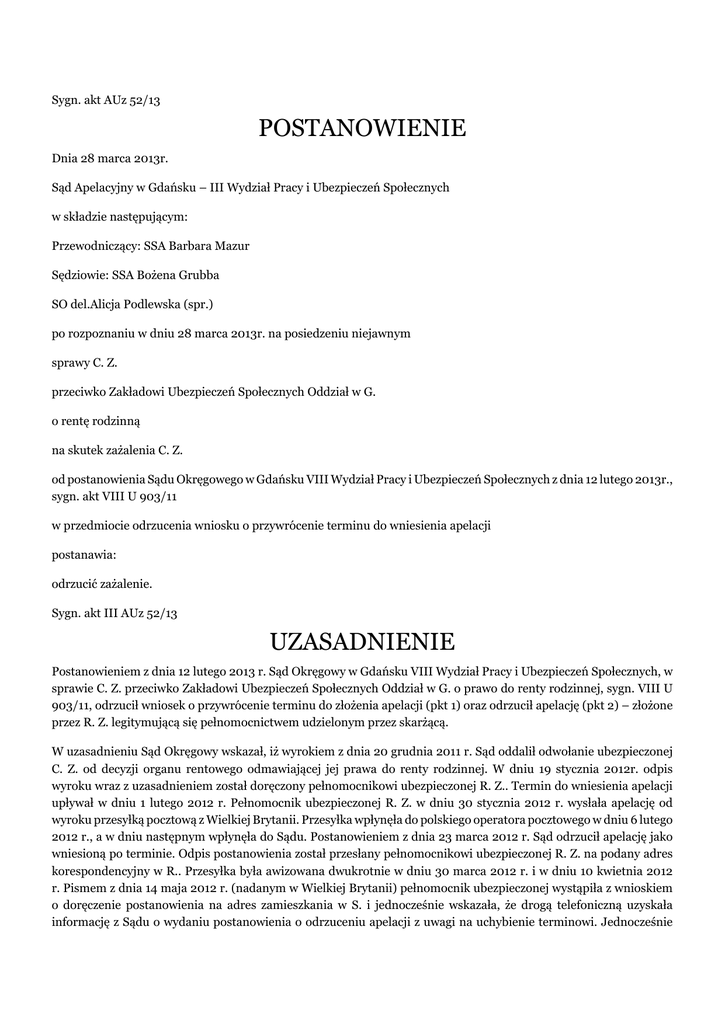 Sygn. akt AUz 52/13

POSTANOWIENIE

Dnia 28 marca 2013r.

Sąd Apelacyjny w Gdańsku – III Wydział Pracy i Ubezpieczeń Społecznych

w składzie następującym:

Przewodniczący: SSA Barbara Mazur

Sędziowie: SSA Bożena Grubba

SO del.Alicja Podlewska (spr.)

po rozpoznaniu w dniu 28 marca 2013r. na posiedzeniu niejawnym

sprawy C. Z.

przeciwko Zakładowi Ubezpieczeń Społecznych Oddział w G.

o rentę rodzinną

na skutek zażalenia C. Z.

od postanowienia Sądu Okręgowego w Gdańsku VIII Wydział Pracy i Ubezpieczeń Społecznych z dnia 12 lutego 2013r., sygn. akt VIII U 903/11

w przedmiocie odrzucenia wniosku o przywrócenie terminu do wniesienia apelacji

postanawia:

odrzucić zażalenie.

Sygn. akt III AUz 52/13

UZASADNIENIE

Postanowieniem z dnia 12 lutego 2013 r. Sąd Okręgowy w Gdańsku VIII Wydział Pracy i Ubezpieczeń Społecznych, w sprawie C. Z. przeciwko Zakładowi Ubezpieczeń Społecznych Oddział w G. o prawo do renty rodzinnej, sygn. VIII U 903/11, odrzucił wniosek o przywrócenie terminu do złożenia apelacji (pkt 1) oraz odrzucił apelację (pkt 2) – złożone przez R. Z. legitymującą się pełnomocnictwem udzielonym przez skarżącą.

W uzasadnieniu Sąd Okręgowy wskazał, iż wyrokiem z dnia 20 grudnia 2011 r. Sąd oddalił odwołanie ubezpieczonej C. Z. od decyzji organu rentowego odmawiającej jej prawa do renty rodzinnej. W dniu 19 stycznia 2012r. odpis wyroku wraz z uzasadnieniem został doręczony pełnomocnikowi ubezpieczonej R. Z.. Termin do wniesienia apelacji upływał w dniu 1 lutego 2012 r. Pełnomocnik ubezpieczonej R. Z. w dniu 30 stycznia 2012 r. wysłała apelację od wyroku przesyłką pocztową z Wielkiej Brytanii. Przesyłka wpłynęła do polskiego operatora pocztowego w dniu 6 lutego 2012 r., a w dniu następnym wpłynęła do Sądu. Postanowieniem z dnia 23 marca 2012 r. Sąd odrzucił apelację jako wniesioną po terminie. Odpis postanowienia został przesłany pełnomocnikowi ubezpieczonej R. Z. na podany adres korespondencyjny w R.. Przesyłka była awizowana dwukrotnie w dniu 30 marca 2012 r. i w dniu 10 kwietnia 2012 r. Pismem z dnia 14 maja 2012 r. (nadanym w Wielkiej Brytanii) pełnomocnik ubezpieczonej wystąpiła z wnioskiem o doręczenie postanowienia na adres zamieszkania w S. i jednocześnie wskazała, że drogą telefoniczną uzyskała informację z Sądu o wydaniu postanowienia o odrzuceniu apelacji z uwagi na uchybienie terminowi. Jednocześnie